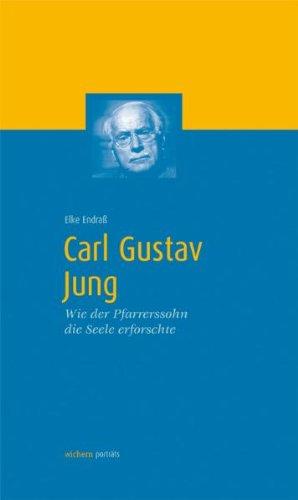 Elke Endraß

Carl Gustav Jung

Wie der Pfarrerssohn die Seele erforschte

wichern porträts